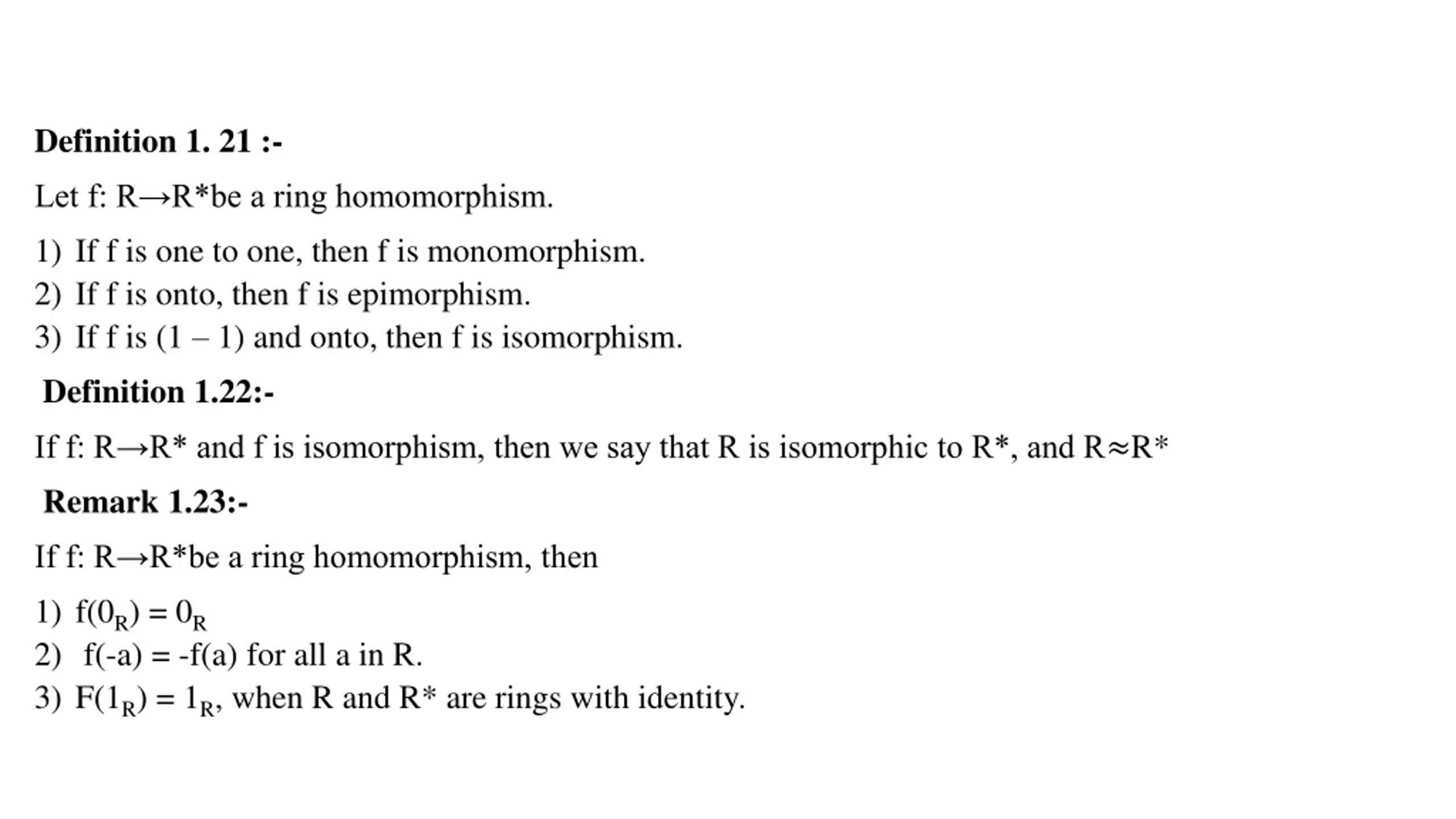 **Definition 1. 21 :-**

Let f: R→R*be a ring homomorphism.

1) If f is one to one, then f is monomorphism.
2) If f is onto, then f is epimorphism.
3) If f is (1 – 1) and onto, then f is isomorphism.

**Definition 1.22:-**

If f: R→R* and f is isomorphism, then we say that R is isomorphic to R*, and R≈R*

**Remark 1.23:-**

If f: R→R*be a ring homomorphism, then

1) $f(0_R) = 0_R$
2) f(-a) = -f(a) for all a in R.
3) $F(1_R) = 1_R$, when R and R* are rings with identity.